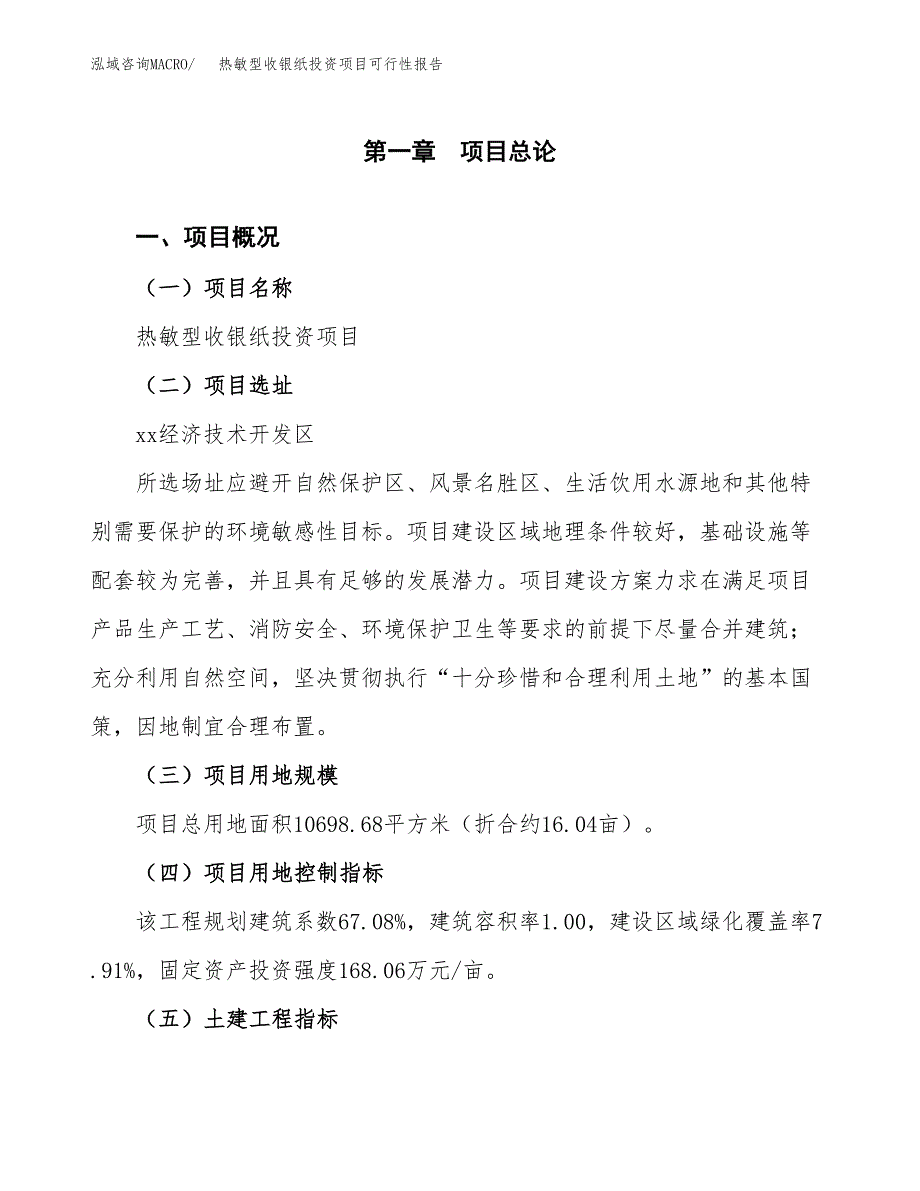 泓域咨询MACRO/　　热敏型收银纸投资项目可行性报告

第一章　项目总论

一、项目概况

（一）项目名称

热敏型收银纸投资项目

（二）项目选址

xx经济技术开发区

所选场址应避开自然保护区、风景名胜区、生活饮用水源地和其他特别需要保护的环境敏感性目标。项目建设区域地理条件较好，基础设施等配套较为完善，并且具有足够的发展潜力。项目建设方案力求在满足项目产品生产工艺、消防安全、环境保护卫生等要求的前提下尽量合并建筑；充分利用自然空间，坚决贯彻执行“十分珍惜和合理利用土地”的基本国策，因地制宜合理布置。

（三）项目用地规模

项目总用地面积10698.68平方米（折合约16.04亩）。

（四）项目用地控制指标

该工程规划建筑系数67.08%，建筑容积率1.00，建设区域绿化覆盖率7.91%，固定资产投资强度168.06万元/亩。

（五）土建工程指标